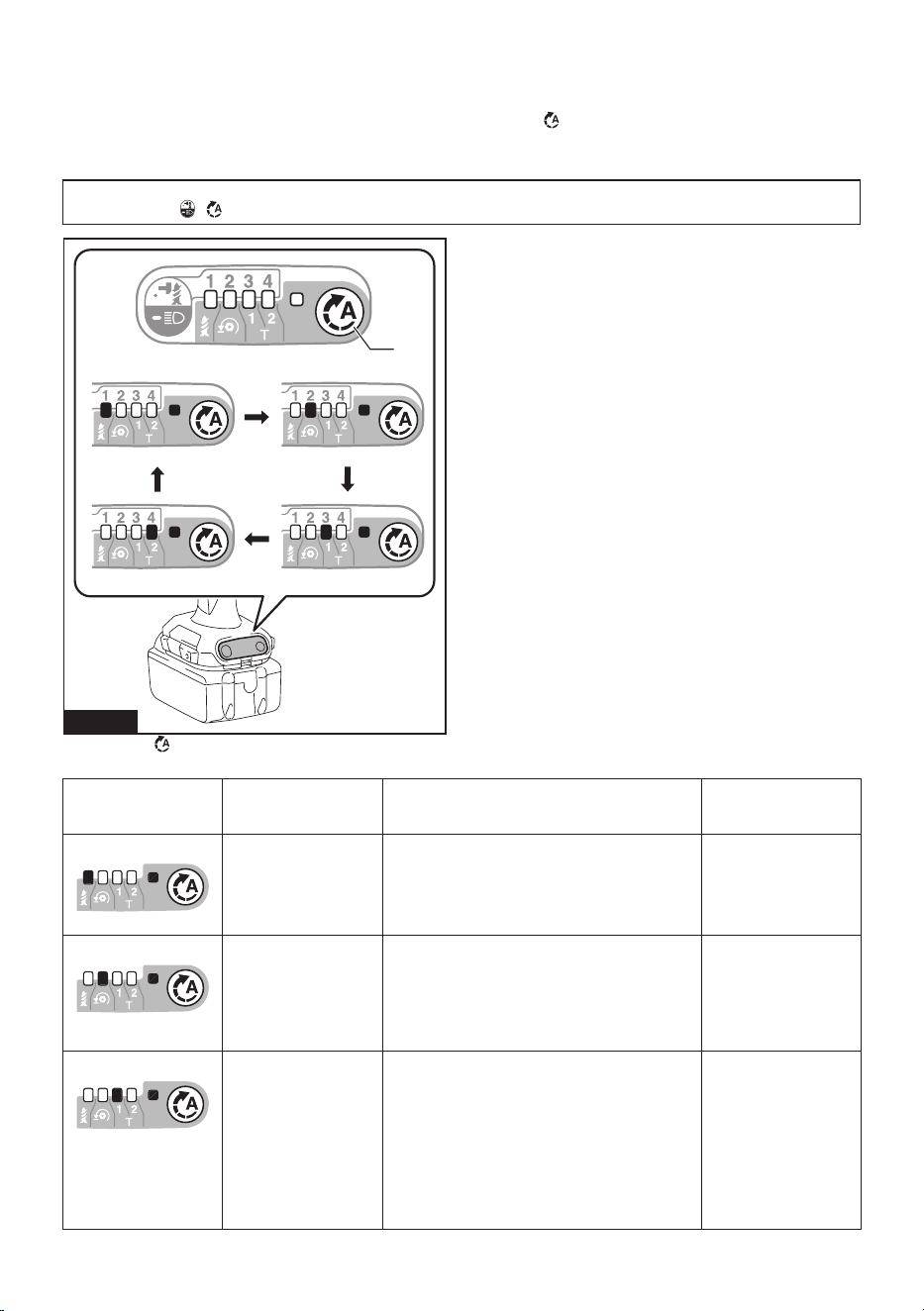 1 2 3 4

1 2

T

A

1 2 3 4

1

2

T

A

1 2 3 4

1

2

T

A

1 2 3 4

1

2

T

A

1 2 3 4

1

2

T

A

1

2

T

A

1

2

T

A

1

2

T

A